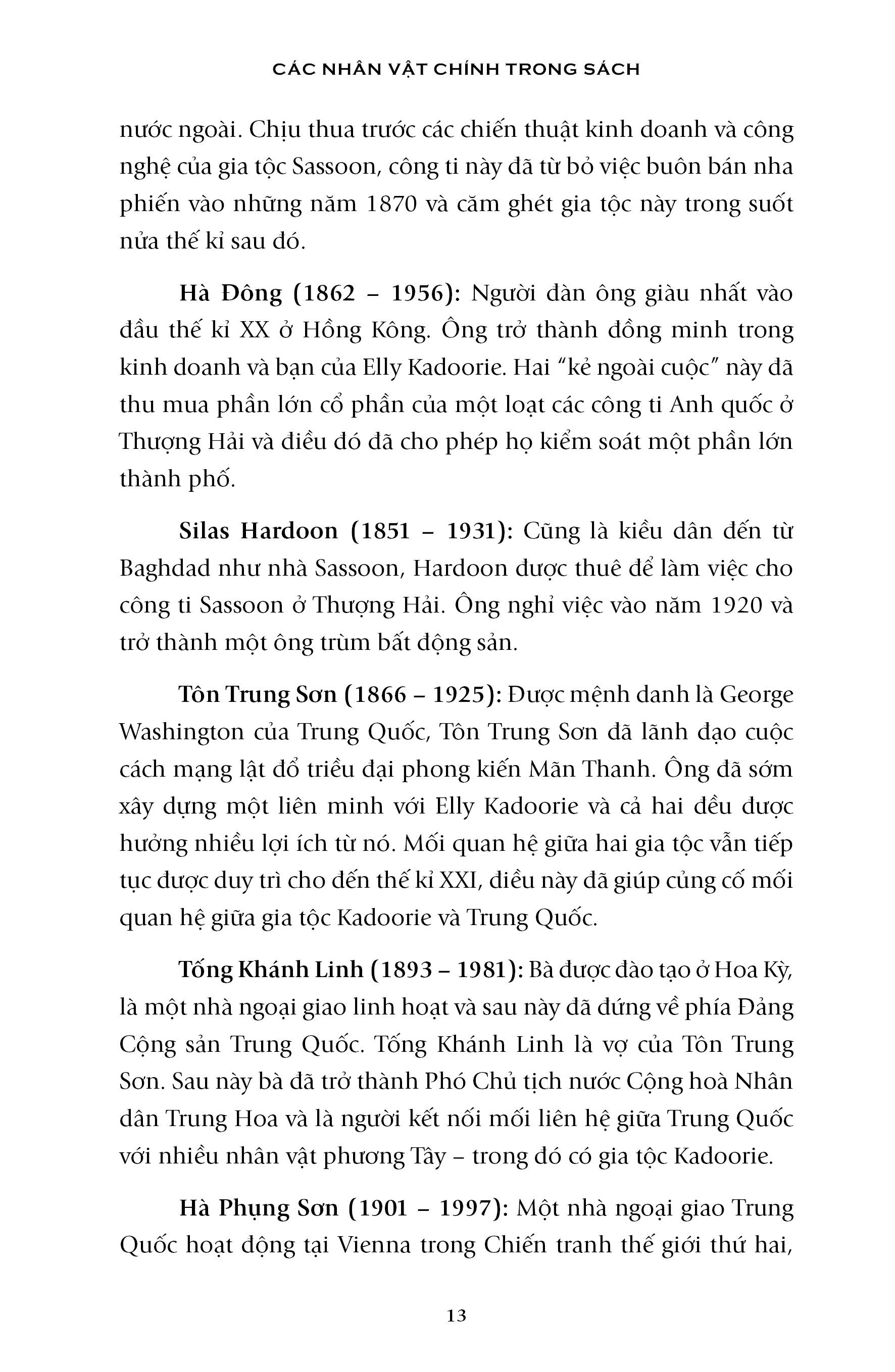 CÁC NHÂN VẬT CHÍNH TRONG SÁCH

nước ngoài. Chịu thua trước các chiến thuật kinh doanh và công nghệ của gia tộc Sassoon, công ti này đã từ bỏ việc buôn bán nha phiến vào những năm 1870 và căm ghét gia tộc này trong suốt nửa thế kỉ sau đó.

Hà Đông (1862 – 1956): Người đàn ông giàu nhất vào đầu thế kỉ XX ở Hồng Kông. Ông trở thành đồng minh trong kinh doanh và bạn của Elly Kadoorie. Hai "kẻ ngoài cuộc" này đã thu mua phần lớn cổ phần của một loạt các công ti Anh quốc ở Thượng Hải và điều đó đã cho phép họ kiểm soát một phần lớn thành phố.

Silas Hardoon (1851 – 1931): Cũng là kiều dân đến từ Baghdad như nhà Sassoon, Hardoon được thuê để làm việc cho công ti Sassoon ở Thượng Hải. Ông nghỉ việc vào năm 1920 và trở thành một ông trùm bất động sản.

Tôn Trung Sơn (1866 – 1925): Được mệnh danh là George Washington của Trung Quốc, Tôn Trung Sơn đã lãnh đạo cuộc cách mạng lật đổ triều đại phong kiến Mãn Thanh. Ông đã sớm xây dựng một liên minh với Elly Kadoorie và cả hai đều được hưởng nhiều lợi ích từ nó. Mối quan hệ giữa hai gia tộc vẫn tiếp tục được duy trì cho đến thế kỉ XXI, điều này đã giúp củng cố mối quan hệ giữa gia tộc Kadoorie và Trung Quốc.

Tống Khánh Linh (1893 – 1981): Bà được đào tạo ở Hoa Kỳ, là một nhà ngoại giao linh hoạt và sau này đã đứng về phía Đảng Cộng sản Trung Quốc. Tống Khánh Linh là vợ của Tôn Trung Sơn. Sau này bà đã trở thành Phó Chủ tịch nước Cộng hoà Nhân dân Trung Hoa và là người kết nối mối liên hệ giữa Trung Quốc với nhiều nhân vật phương Tây – trong đó có gia tộc Kadoorie.

Hà Phụng Sơn (1901 – 1997): Một nhà ngoại giao Trung Quốc hoạt động tại Vienna trong Chiến tranh thế giới thứ hai,

13